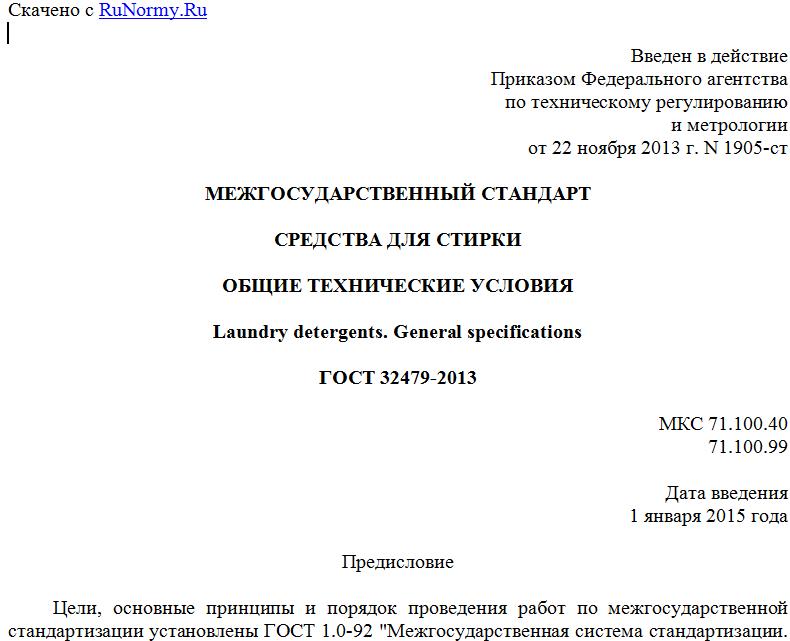 Скачено с RuNormy.Ru

Введен в действие
Приказом Федерального агентства
по техническому регулированию
и метрологии
от 22 ноября 2013 г. N 1905-ст

МЕЖГОСУДАРСТВЕННЫЙ СТАНДАРТ

СРЕДСТВА ДЛЯ СТИРКИ

ОБЩИЕ ТЕХНИЧЕСКИЕ УСЛОВИЯ

Laundry detergents. General specifications

ГОСТ 32479-2013

МКС 71.100.40
71.100.99

Дата введения
1 января 2015 года

Предисловие

Цели, основные принципы и порядок проведения работ по межгосударственной стандартизации установлены ГОСТ 1.0-92 "Межгосударственная система стандартизации.